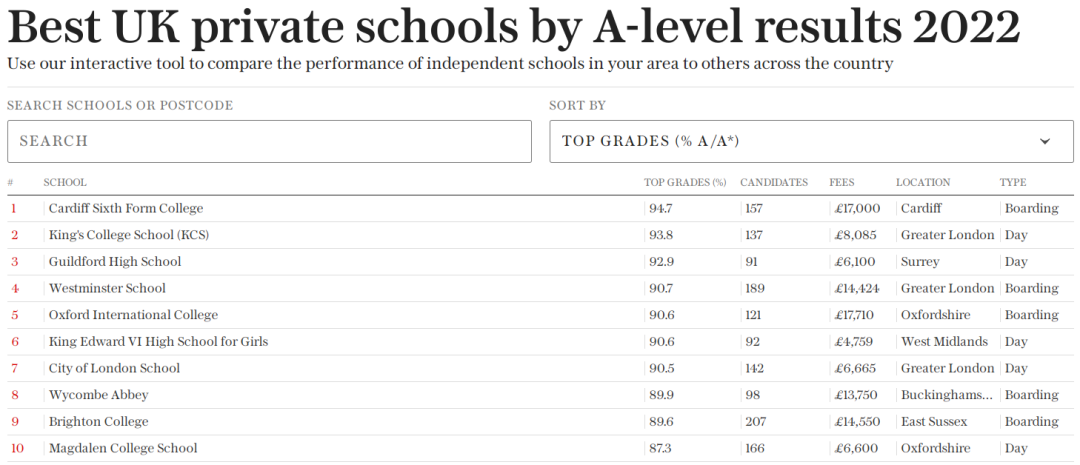 Best UK private schools by A-level results 2022

Use our interactive tool to compare the performance of independent schools in your area to others across the country

SEARCH SCHOOLS OR POSTCODE

SEARCH

SORT BY

TOP GRADES (% A/A*)

| # | SCHOOL | TOP GRADES (%) | CANDIDATES | FEES | LOCATION | TYPE |
|---|---|---|---|---|---|---|
| 1 | Cardiff Sixth Form College | 94.7 | 157 | £17,000 | Cardiff | Boarding |
| 2 | King's College School (KCS) | 93.8 | 137 | £8,085 | Greater London | Day |
| 3 | Guildford High School | 92.9 | 91 | £6,100 | Surrey | Day |
| 4 | Westminster School | 90.7 | 189 | £14,424 | Greater London | Boarding |
| 5 | Oxford International College | 90.6 | 121 | £17,710 | Oxfordshire | Boarding |
| 6 | King Edward VI High School for Girls | 90.6 | 92 | £4,759 | West Midlands | Day |
| 7 | City of London School | 90.5 | 142 | £6,665 | Greater London | Day |
| 8 | Wycombe Abbey | 89.9 | 98 | £13,750 | Buckinghams... | Boarding |
| 9 | Brighton College | 89.6 | 207 | £14,550 | East Sussex | Boarding |
| 10 | Magdalen College School | 87.3 | 166 | £6,600 | Oxfordshire | Day |